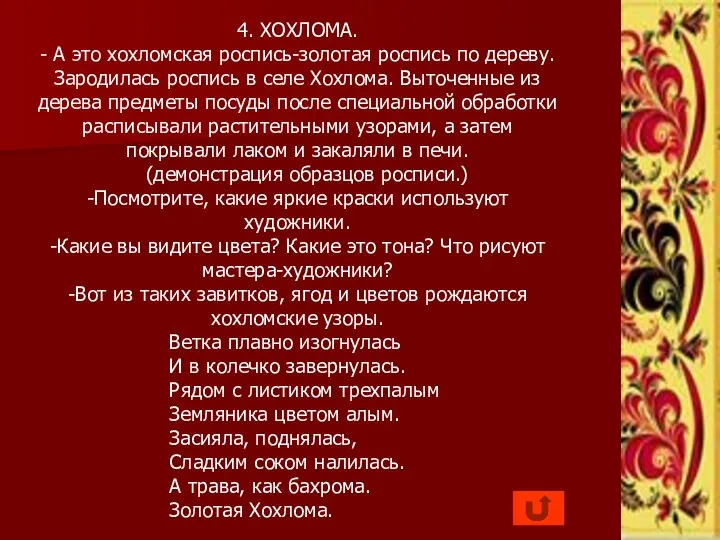 4. ХОХЛОМА.
- А это хохломская роспись-золотая роспись по дереву. Зародилась роспись в селе Хохлома. Выточенные из дерева предметы посуды после специальной обработки расписывали растительными узорами, а затем покрывали лаком и закаляли в печи.
(демонстрация образцов росписи.)
-Посмотрите, какие яркие краски используют художники.
-Какие вы видите цвета? Какие это тона? Что рисуют мастера-художники?
-Вот из таких завитков, ягод и цветов рождаются хохломские узоры.

Ветка плавно изогнулась
И в колечко завернулась.
Рядом с листиком трехпалым
Земляника цветом алым.
Засияла, поднялась,
Сладким соком налилась.
А трава, как бахрома.
Золотая Хохлома.